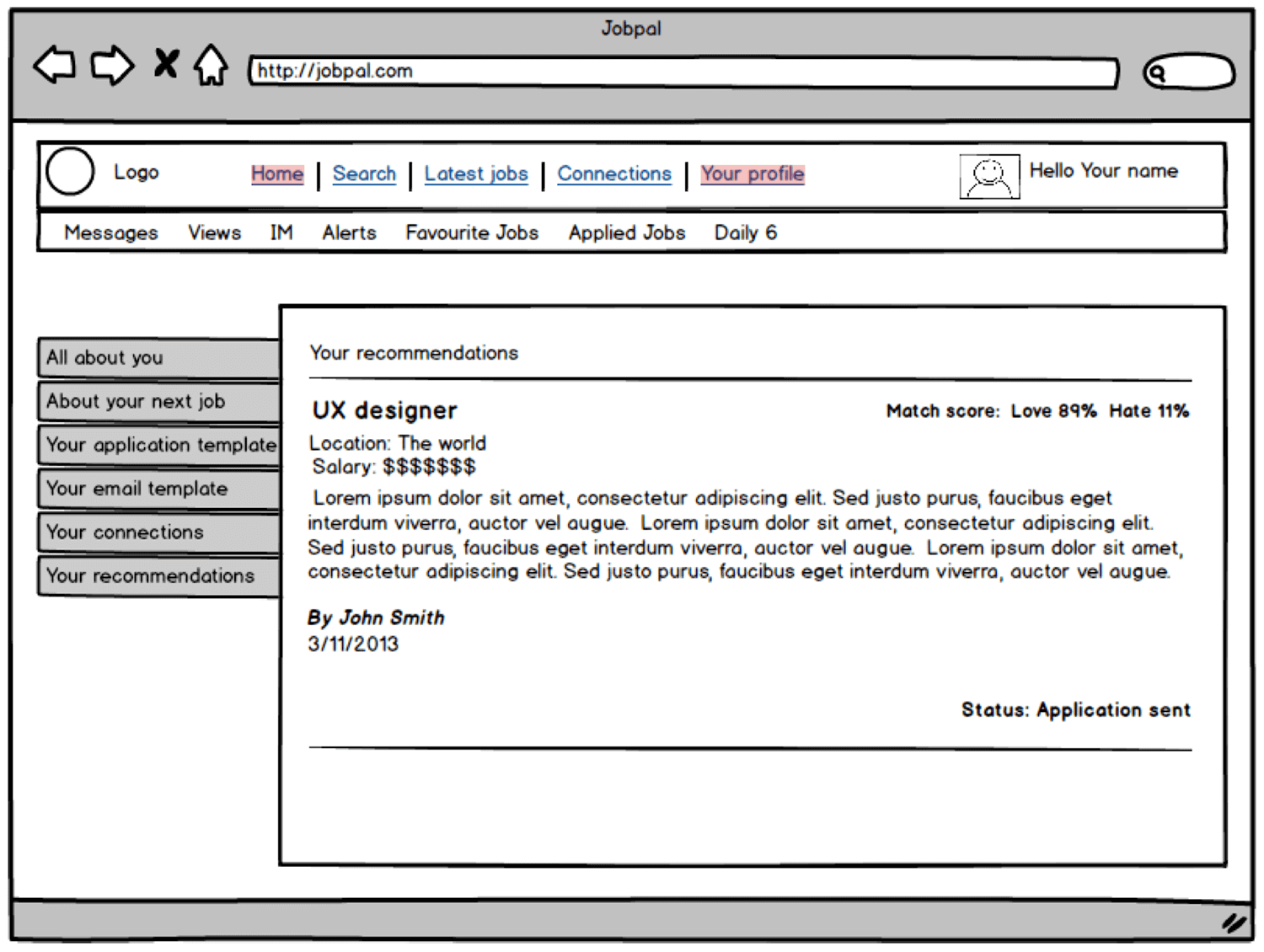 Jobpal

http://jobpal.com

Logo

Home | Search | Latest jobs | Connections | Your profile

Hello Your name

Messages Views IM Alerts Favourite Jobs Applied Jobs Daily 6

All about you
About your next job
Your application template
Your email template
Your connections
Your recommendations

Your recommendations

UX designer

Match score: Love 89% Hate 11%

Location: The world
Salary: $$$$$$$

Lorem ipsum dolor sit amet, consectetur adipiscing elit. Sed justo purus, faucibus eget interdum viverra, auctor vel augue. Lorem ipsum dolor sit amet, consectetur adipiscing elit. Sed justo purus, faucibus eget interdum viverra, auctor vel augue. Lorem ipsum dolor sit amet, consectetur adipiscing elit. Sed justo purus, faucibus eget interdum viverra, auctor vel augue.

By John Smith
3/11/2013

Status: Application sent